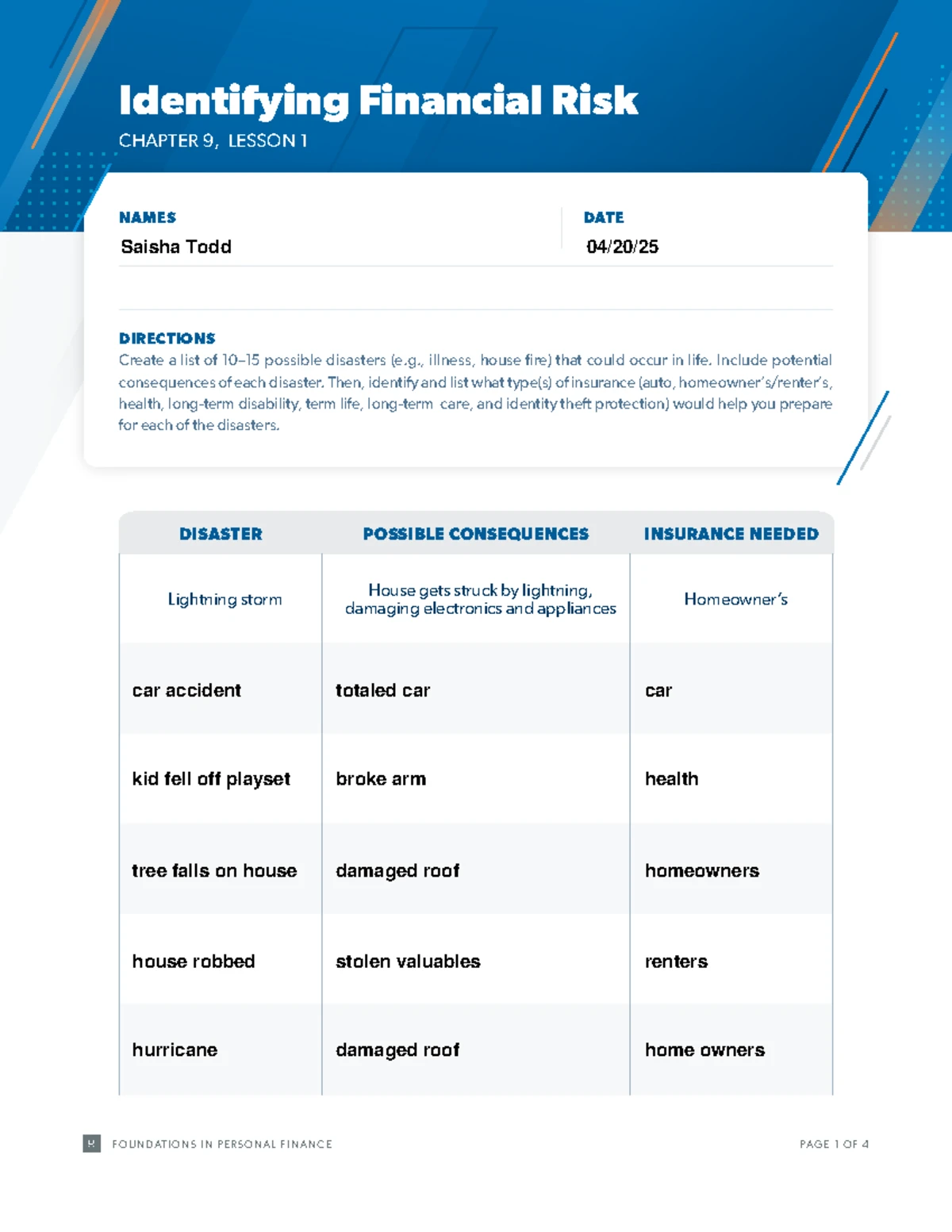 Identifying Financial Risk

CHAPTER 9, LESSON 1

NAMES
Saisha Todd

DATE
04/20/25

DIRECTIONS
Create a list of 10–15 possible disasters (e.g., illness, house fire) that could occur in life. Include potential consequences of each disaster. Then, identify and list what type(s) of insurance (auto, homeowner's/renter's, health, long-term disability, term life, long-term care, and identity theft protection) would help you prepare for each of the disasters.

| DISASTER | POSSIBLE CONSEQUENCES | INSURANCE NEEDED |
|---|---|---|
| Lightning storm | House gets struck by lightning, damaging electronics and appliances | Homeowner's |
| car accident | totaled car | car |
| kid fell off playset | broke arm | health |
| tree falls on house | damaged roof | homeowners |
| house robbed | stolen valuables | renters |
| hurricane | damaged roof | home owners |

FOUNDATIONS IN PERSONAL FINANCE

PAGE 1 OF 4